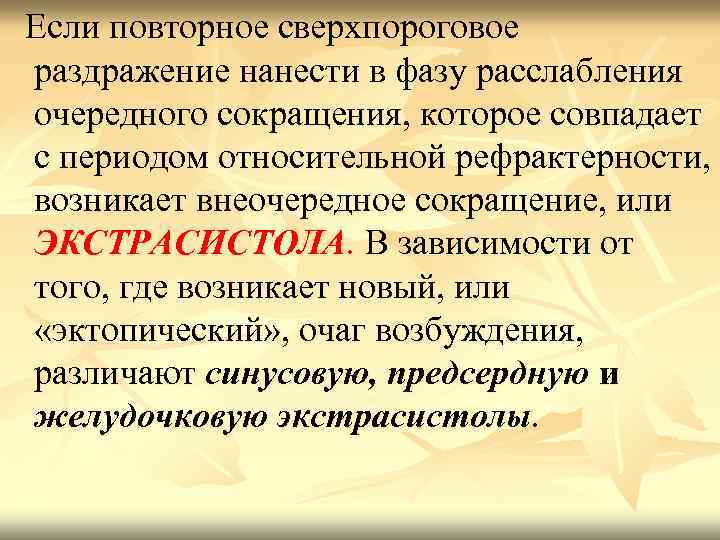 Если повторное сверхпороговое раздражение нанести в фазу расслабления очередного сокращения, которое совпадает с периодом относительной рефрактерности, возникает внеочередное сокращение, или ЭКСТРАСИСТОЛА. В зависимости от того, где возникает новый, или «эктопический», очаг возбуждения, различают синусовую, предсердную и желудочковую экстрасистолы.